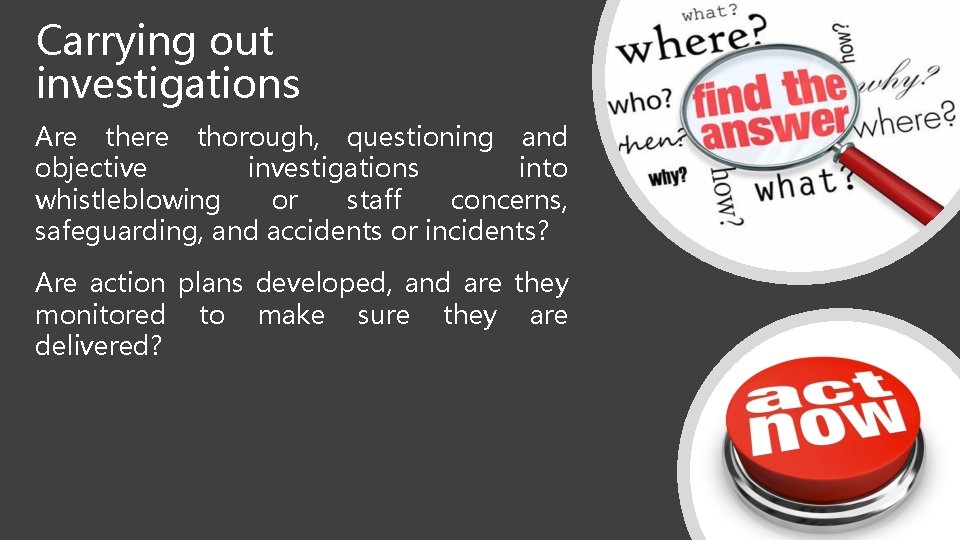 Carrying out investigations

Are there thorough, questioning and objective investigations into whistleblowing or staff concerns, safeguarding, and accidents or incidents?

Are action plans developed, and are they monitored to make sure they are delivered?

what?
where?
how?
who?
find the answer
why?
when?
where?
why?
how?
what?

act now